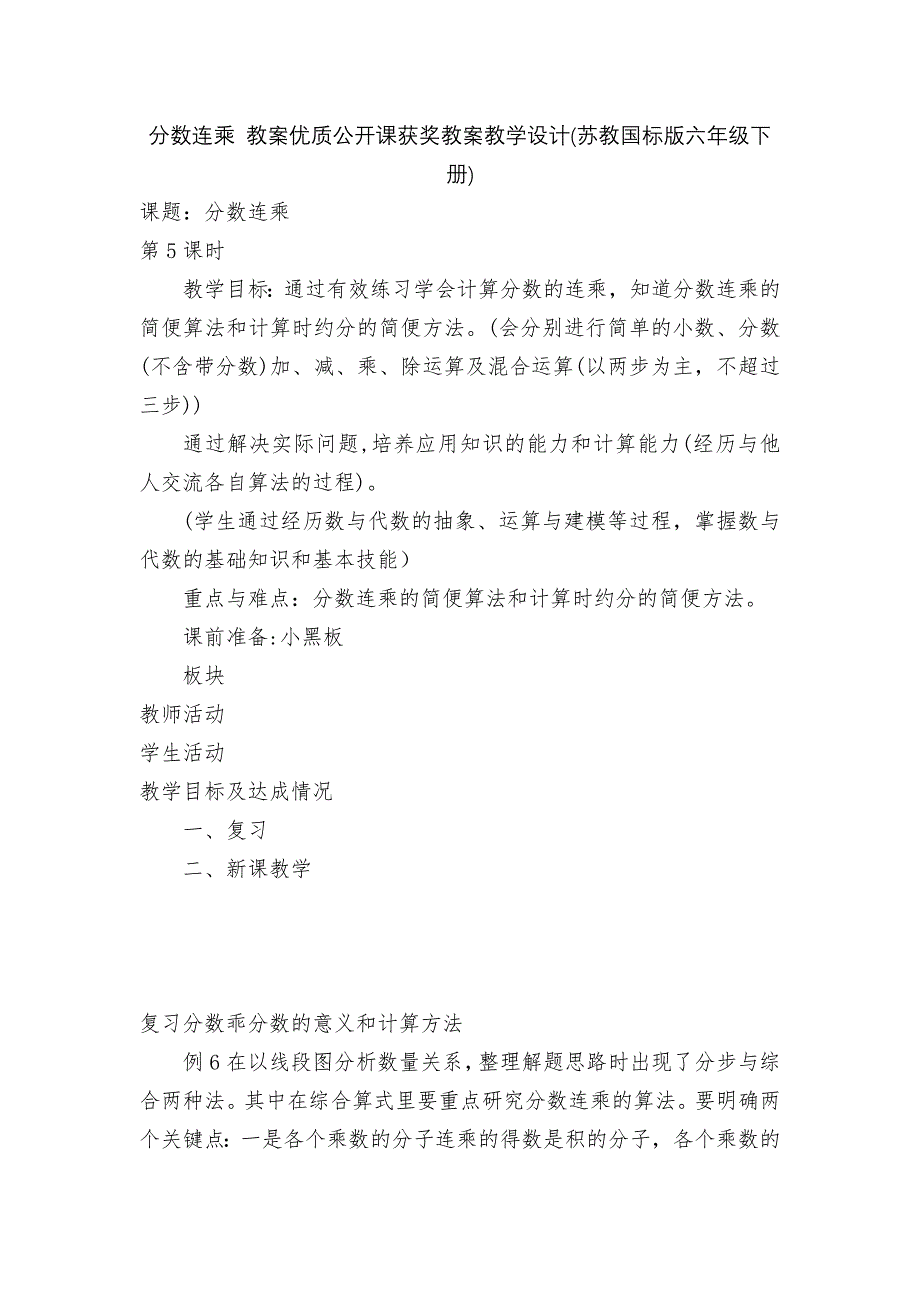 分数连乘 教案优质公开课获奖教案教学设计(苏教国标版六年级下册)

课题：分数连乘

第5课时

教学目标：通过有效练习学会计算分数的连乘，知道分数连乘的简便算法和计算时约分的简便方法。(会分别进行简单的小数、分数(不含带分数)加、减、乘、除运算及混合运算(以两步为主，不超过三步))

通过解决实际问题，培养应用知识的能力和计算能力(经历与他人交流各自算法的过程)。

(学生通过经历数与代数的抽象、运算与建模等过程，掌握数与代数的基础知识和基本技能)

重点与难点：分数连乘的简便算法和计算时约分的简便方法。

课前准备：小黑板

板块

教师活动

学生活动

教学目标及达成情况

一、复习

二、新课教学

复习分数乘分数的意义和计算方法

例6在以线段图分析数量关系，整理解题思路时出现了分步与综合两种法。其中在综合算式里要重点研究分数连乘的算法。要明确两个关键点：一是各个乘数的分子连乘的得数是积的分子，各个乘数的